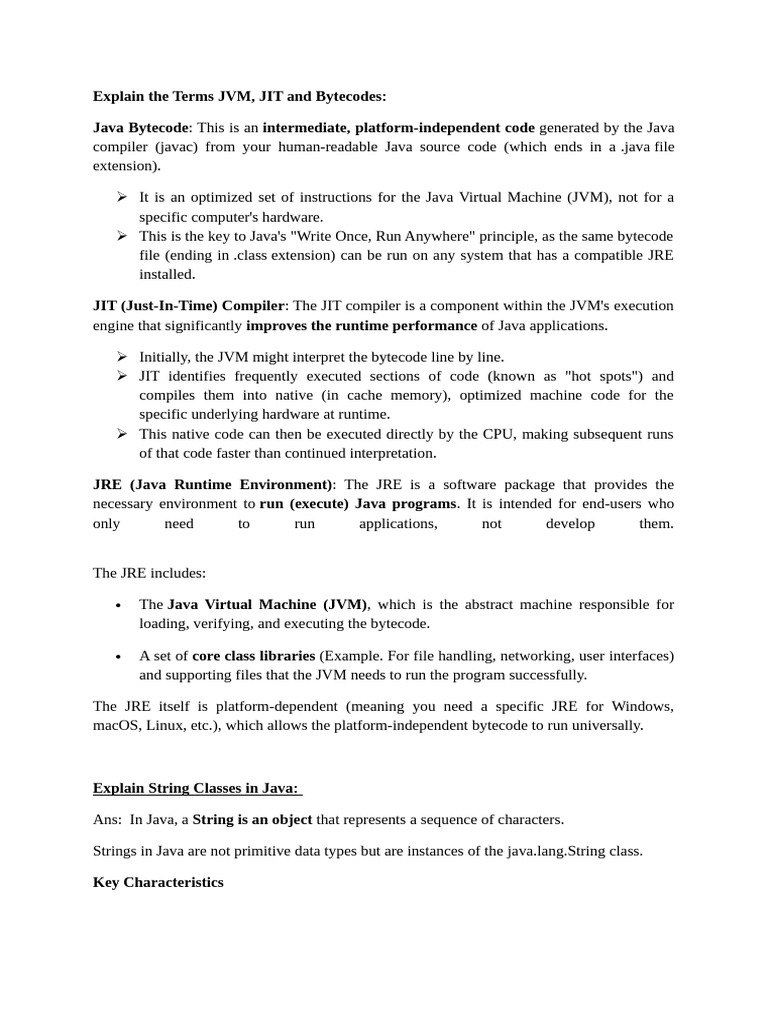 Explain the Terms JVM, JIT and Bytecodes:

Java Bytecode: This is an intermediate, platform-independent code generated by the Java compiler (javac) from your human-readable Java source code (which ends in a .java file extension).

➢ It is an optimized set of instructions for the Java Virtual Machine (JVM), not for a specific computer's hardware.
➢ This is the key to Java's "Write Once, Run Anywhere" principle, as the same bytecode file (ending in .class extension) can be run on any system that has a compatible JRE installed.

JIT (Just-In-Time) Compiler: The JIT compiler is a component within the JVM's execution engine that significantly improves the runtime performance of Java applications.

➢ Initially, the JVM might interpret the bytecode line by line.
➢ JIT identifies frequently executed sections of code (known as "hot spots") and compiles them into native (in cache memory), optimized machine code for the specific underlying hardware at runtime.
➢ This native code can then be executed directly by the CPU, making subsequent runs of that code faster than continued interpretation.

JRE (Java Runtime Environment): The JRE is a software package that provides the necessary environment to run (execute) Java programs. It is intended for end-users who only need to run applications, not develop them.

The JRE includes:

• The Java Virtual Machine (JVM), which is the abstract machine responsible for loading, verifying, and executing the bytecode.

• A set of core class libraries (Example. For file handling, networking, user interfaces) and supporting files that the JVM needs to run the program successfully.

The JRE itself is platform-dependent (meaning you need a specific JRE for Windows, macOS, Linux, etc.), which allows the platform-independent bytecode to run universally.

Explain String Classes in Java:

Ans: In Java, a String is an object that represents a sequence of characters.

Strings in Java are not primitive data types but are instances of the java.lang.String class.

Key Characteristics